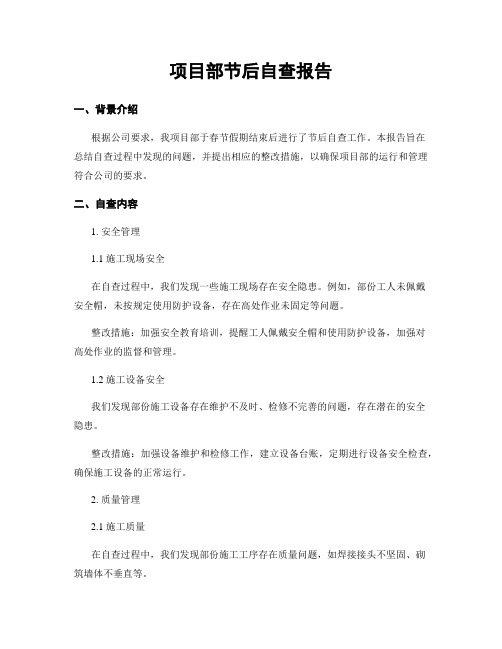 项目部节后自查报告

一、背景介绍

根据公司要求，我项目部于春节假期结束后进行了节后自查工作。本报告旨在总结自查过程中发现的问题，并提出相应的整改措施，以确保项目部的运行和管理符合公司的要求。

二、自查内容

1. 安全管理

1.1 施工现场安全

在自查过程中，我们发现一些施工现场存在安全隐患。例如，部份工人未佩戴安全帽，未按规定使用防护设备，存在高处作业未固定等问题。

整改措施：加强安全教育培训，提醒工人佩戴安全帽和使用防护设备，加强对高处作业的监督和管理。

1.2 施工设备安全

我们发现部份施工设备存在维护不及时、检修不完善的问题，存在潜在的安全隐患。

整改措施：加强设备维护和检修工作，建立设备台账，定期进行设备安全检查，确保施工设备的正常运行。

2. 质量管理

2.1 施工质量

在自查过程中，我们发现部份施工工序存在质量问题，如焊接接头不坚固、砌筑墙体不垂直等。